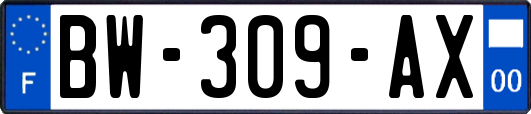 F
BW-309-AX
00